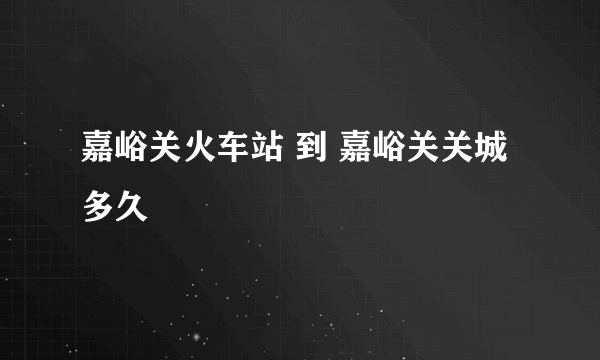 嘉峪关火车站 到 嘉峪关关城多久